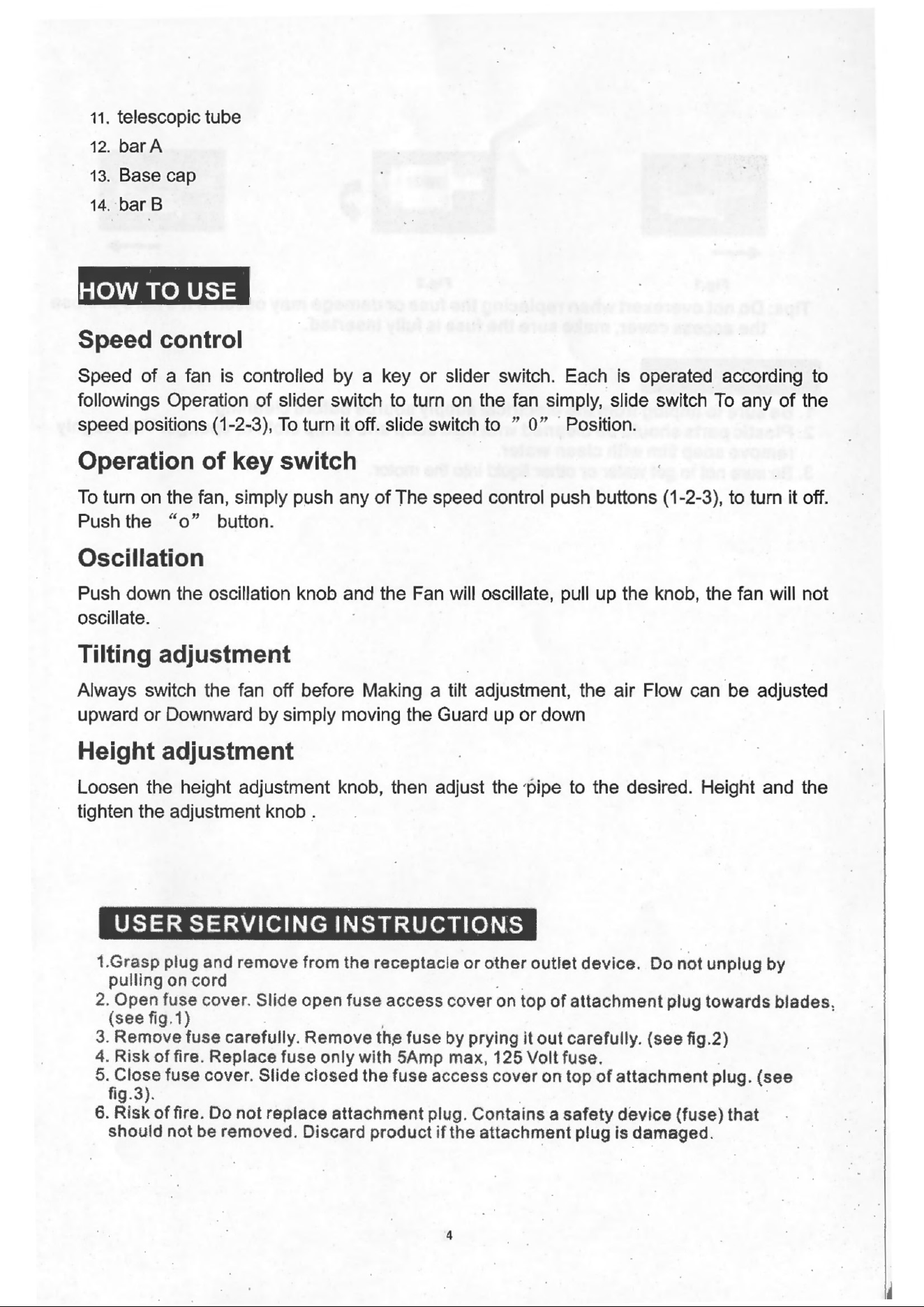 11. telescopic tube
12. bar A
13. Base cap
14. bar B

HOW TO USE

Speed control

Speed of a fan is controlled by a key or slider switch. Each is operated according to followings Operation of slider switch to turn on the fan simply, slide switch To any of the speed positions (1-2-3), To turn it off. slide switch to " 0" Position.

Operation of key switch

To turn on the fan, simply push any of The speed control push buttons (1-2-3), to turn it off. Push the "o" button.

Oscillation

Push down the oscillation knob and the Fan will oscillate, pull up the knob, the fan will not oscillate.

Tilting adjustment

Always switch the fan off before Making a tilt adjustment, the air Flow can be adjusted upward or Downward by simply moving the Guard up or down

Height adjustment

Loosen the height adjustment knob, then adjust the pipe to the desired. Height and the tighten the adjustment knob .

USER SERVICING INSTRUCTIONS

1.Grasp plug and remove from the receptacle or other outlet device. Do not unplug by pulling on cord
2. Open fuse cover. Slide open fuse access cover on top of attachment plug towards blades. (see fig.1)
3. Remove fuse carefully. Remove the fuse by prying it out carefully. (see fig.2)
4. Risk of fire. Replace fuse only with 5Amp max, 125 Volt fuse.
5. Close fuse cover. Slide closed the fuse access cover on top of attachment plug. (see fig.3).
6. Risk of fire. Do not replace attachment plug. Contains a safety device (fuse) that should not be removed. Discard product if the attachment plug is damaged.

4